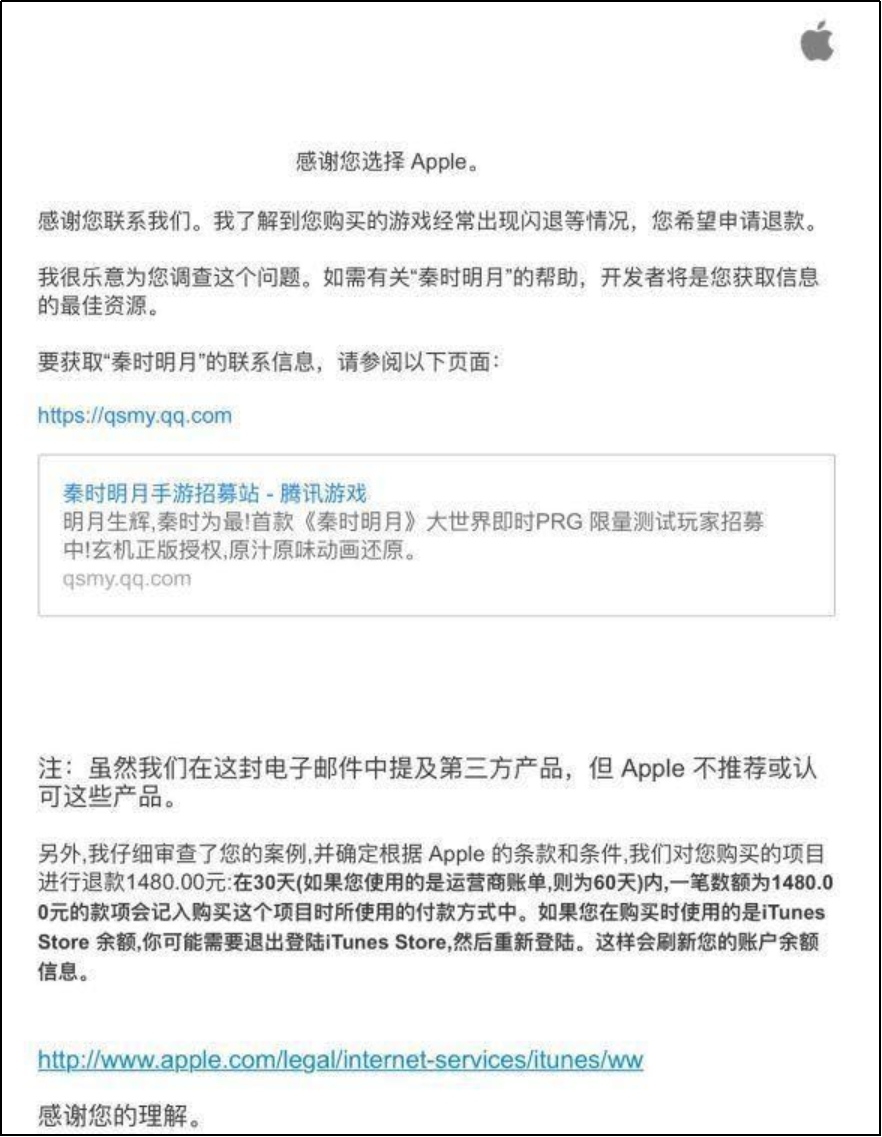 感谢您选择 Apple。

感谢您联系我们。我了解到您购买的游戏经常出现闪退等情况，您希望申请退款。

我很乐意为您调查这个问题。如需有关“秦时明月”的帮助，开发者将是您获取信息的最佳资源。

要获取“秦时明月”的联系信息，请参阅以下页面：

https://qsmy.qq.com

秦时明月手游招募站 - 腾讯游戏
明月生辉,秦时为最!首款《秦时明月》大世界即时PRG 限量测试玩家招募中!玄机正版授权,原汁原味动画还原。
qsmy.qq.com

注：虽然我们在这封电子邮件中提及第三方产品，但 Apple 不推荐或认可这些产品。

另外,我仔细审查了您的案例,并确定根据 Apple 的条款和条件,我们对您购买的项目进行退款1480.00元:在30天(如果您使用的是运营商账单,则为60天)内,一笔数额为1480.00元的款项会记入购买这个项目时所使用的付款方式中。如果您在购买时使用的是iTunes Store 余额,你可能需要退出登陆iTunes Store,然后重新登陆。这样会刷新您的账户余额信息。

http://www.apple.com/legal/internet-services/itunes/ww

感谢您的理解。